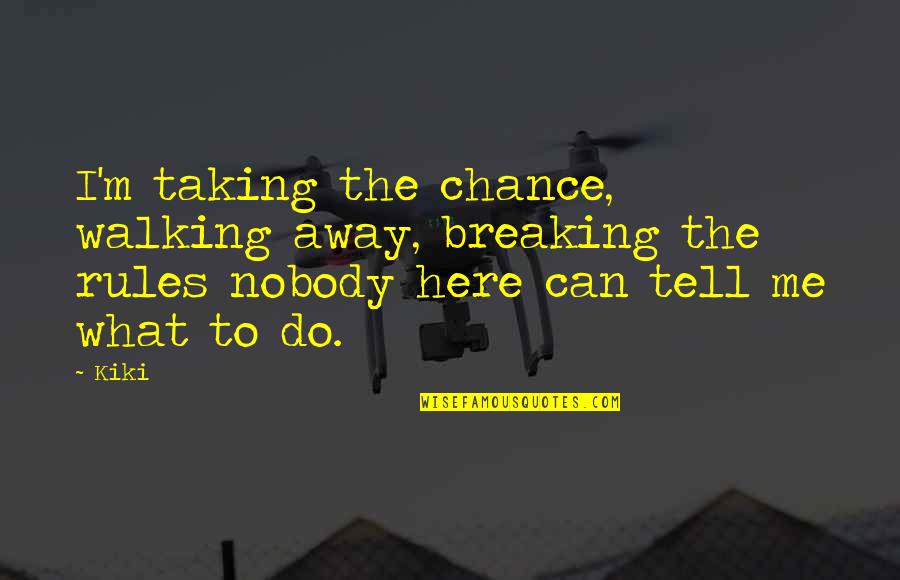 I'm taking the chance, walking away, breaking the rules nobody here can tell me what to do.

~ Kiki

WISEFAMOUSQUOTES.COM